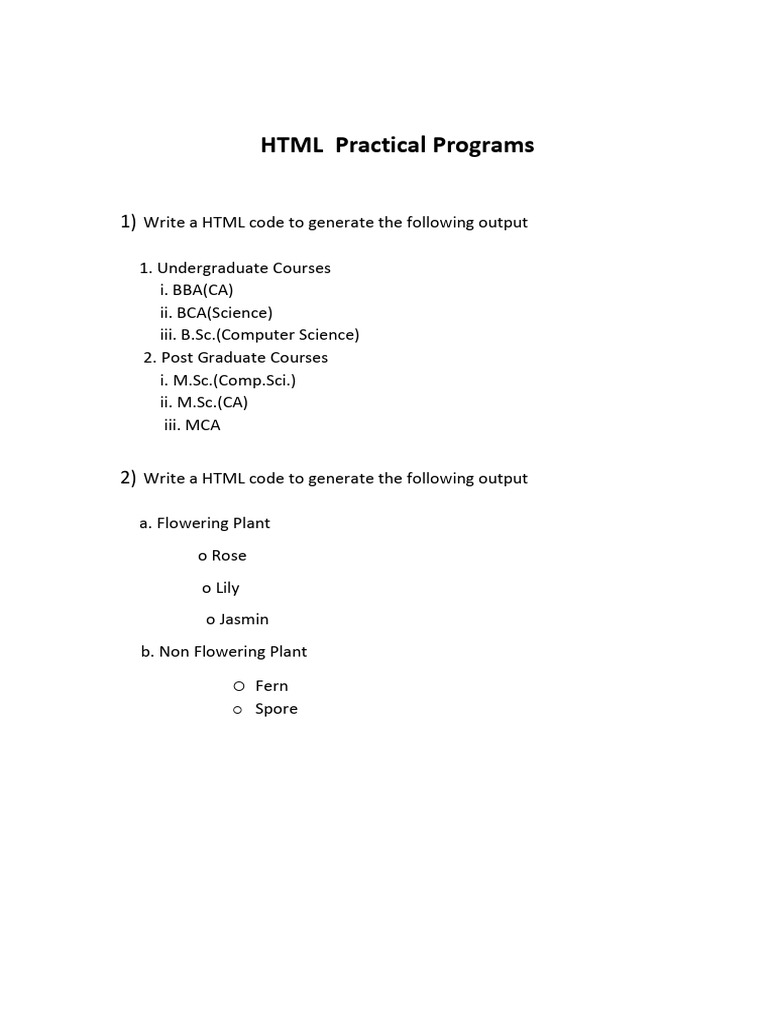 HTML Practical Programs

1) Write a HTML code to generate the following output

1. Undergraduate Courses
i. BBA(CA)
ii. BCA(Science)
iii. B.Sc.(Computer Science)
2. Post Graduate Courses
i. M.Sc.(Comp.Sci.)
ii. M.Sc.(CA)
iii. MCA

2) Write a HTML code to generate the following output

a. Flowering Plant
o Rose
o Lily
o Jasmin
b. Non Flowering Plant
o Fern
o Spore